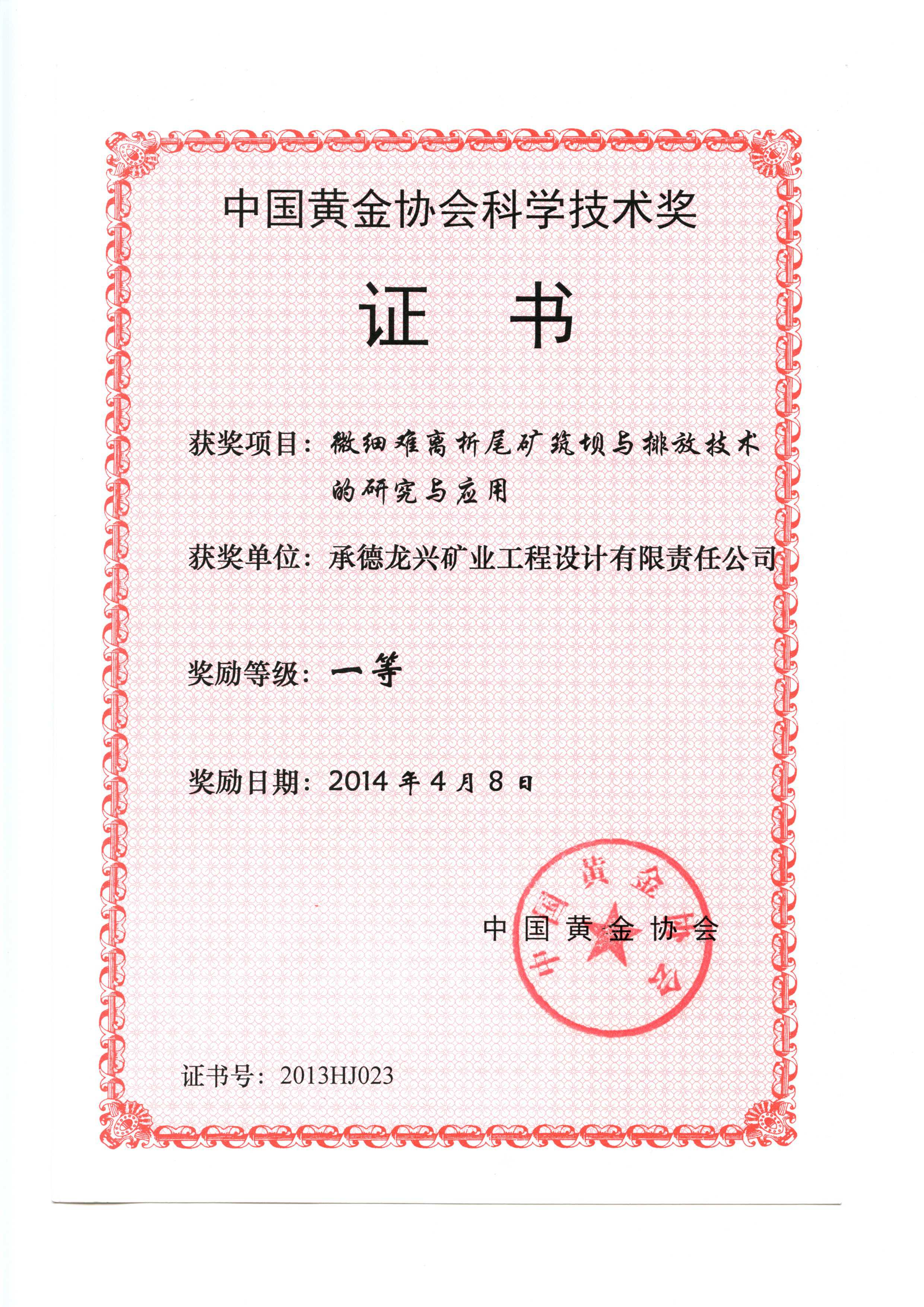 中国黄金协会科学技术奖

证 书

获奖项目：微细难离析尾矿筑坝与排放技术的研究与应用

获奖单位：承德龙兴矿业工程设计有限责任公司

奖励等级：一等

奖励日期：2014 年 4 月 8 日

中国黄金协会

中国黄金协会

证书号：2013HJ023